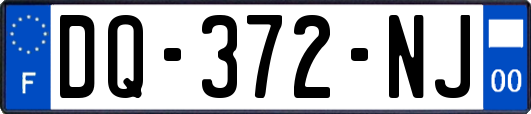 F
DQ-372-NJ
00